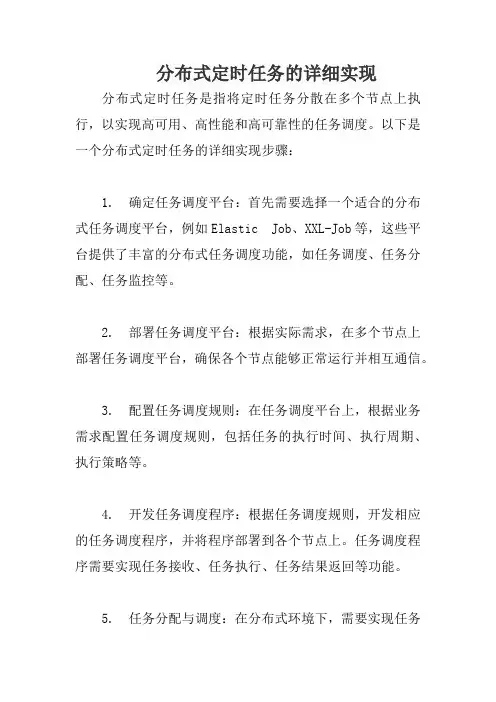 分布式定时任务的详细实现

分布式定时任务是指将定时任务分散在多个节点上执行，以实现高可用、高性能和高可靠性的任务调度。以下是一个分布式定时任务的详细实现步骤：

1. 确定任务调度平台：首先需要选择一个适合的分布式任务调度平台，例如Elastic Job、XXL-Job等，这些平台提供了丰富的分布式任务调度功能，如任务调度、任务分配、任务监控等。

2. 部署任务调度平台：根据实际需求，在多个节点上部署任务调度平台，确保各个节点能够正常运行并相互通信。

3. 配置任务调度规则：在任务调度平台上，根据业务需求配置任务调度规则，包括任务的执行时间、执行周期、执行策略等。

4. 开发任务调度程序：根据任务调度规则，开发相应的任务调度程序，并将程序部署到各个节点上。任务调度程序需要实现任务接收、任务执行、任务结果返回等功能。

5. 任务分配与调度：在分布式环境下，需要实现任务